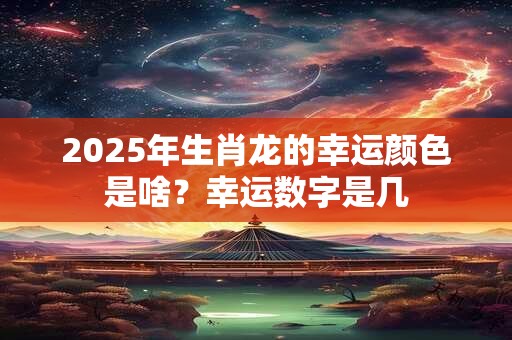 2025年生肖龙的幸运颜色是啥？幸运数字是几